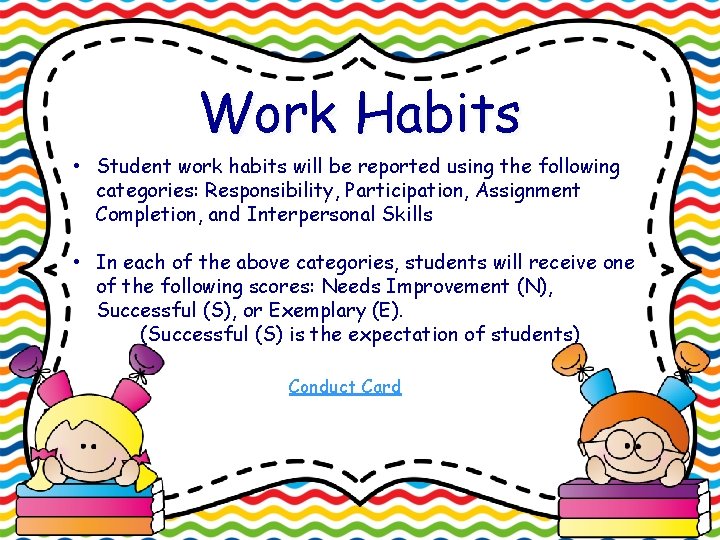 Work Habits

• Student work habits will be reported using the following categories: Responsibility, Participation, Assignment Completion, and Interpersonal Skills

• In each of the above categories, students will receive one of the following scores: Needs Improvement (N), Successful (S), or Exemplary (E).
(Successful (S) is the expectation of students)

Conduct Card